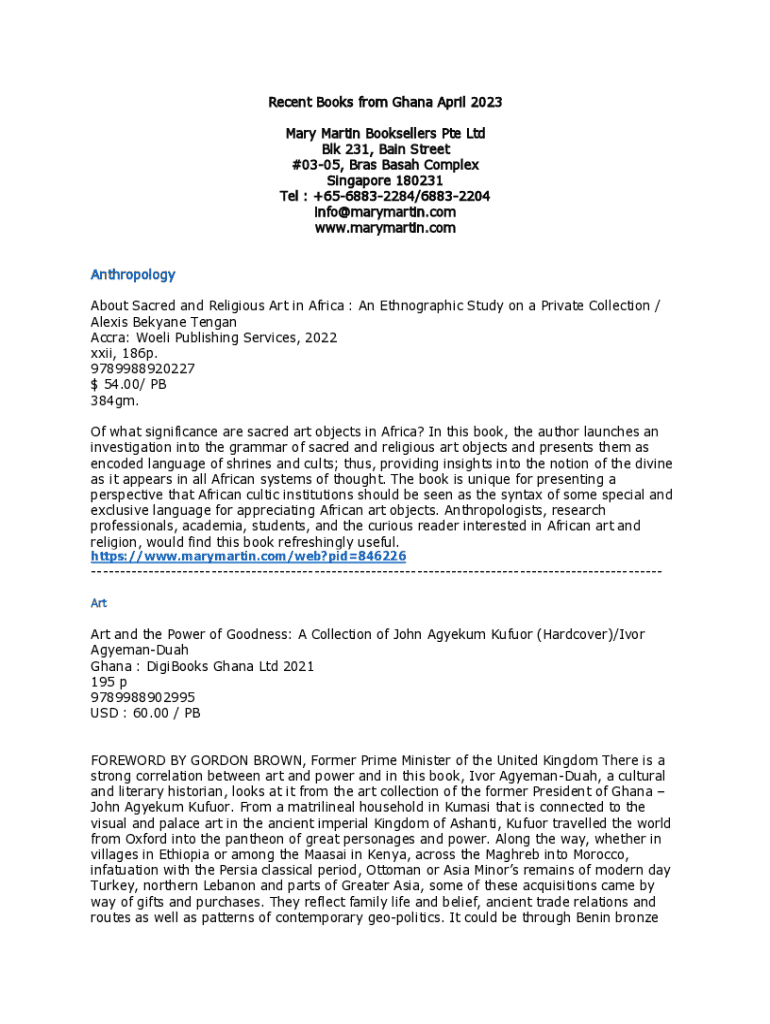 Recent Books from Ghana April 2023

Mary Martin Booksellers Pte Ltd
Blk 231, Bain Street
#03-05, Bras Basah Complex
Singapore 180231
Tel : +65-6883-2284/6883-2204
info@marymartin.com
www.marymartin.com

Anthropology

About Sacred and Religious Art in Africa : An Ethnographic Study on a Private Collection / Alexis Bekyane Tengan
Accra: Woeli Publishing Services, 2022
xxii, 186p.
9789988920227
$ 54.00/ PB
384gm.

Of what significance are sacred art objects in Africa? In this book, the author launches an investigation into the grammar of sacred and religious art objects and presents them as encoded language of shrines and cults; thus, providing insights into the notion of the divine as it appears in all African systems of thought. The book is unique for presenting a perspective that African cultic institutions should be seen as the syntax of some special and exclusive language for appreciating African art objects. Anthropologists, research professionals, academia, students, and the curious reader interested in African art and religion, would find this book refreshingly useful.
https://www.marymartin.com/web?pid=846226
----------------------------------------------------------------------------------------------------

Art

Art and the Power of Goodness: A Collection of John Agyekum Kufuor (Hardcover)/Ivor Agyeman-Duah
Ghana : DigiBooks Ghana Ltd 2021
195 p
9789988902995
USD : 60.00 / PB

FOREWORD BY GORDON BROWN, Former Prime Minister of the United Kingdom There is a strong correlation between art and power and in this book, Ivor Agyeman-Duah, a cultural and literary historian, looks at it from the art collection of the former President of Ghana – John Agyekum Kufuor. From a matrilineal household in Kumasi that is connected to the visual and palace art in the ancient imperial Kingdom of Ashanti, Kufuor travelled the world from Oxford into the pantheon of great personages and power. Along the way, whether in villages in Ethiopia or among the Maasai in Kenya, across the Maghreb into Morocco, infatuation with the Persia classical period, Ottoman or Asia Minor's remains of modern day Turkey, northern Lebanon and parts of Greater Asia, some of these acquisitions came by way of gifts and purchases. They reflect family life and belief, ancient trade relations and routes as well as patterns of contemporary geo-politics. It could be through Benin bronze